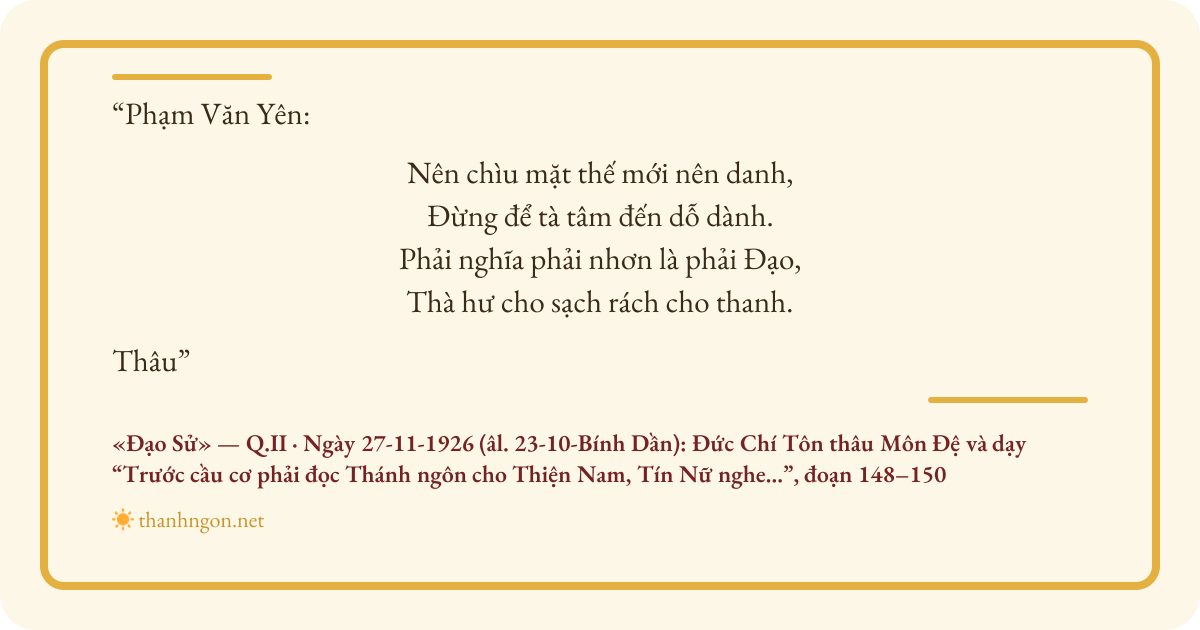 "Phạm Văn Yên:

Nên chìu mặt thế mới nên danh,
Đừng để tà tâm đến dỗ dành.
Phải nghĩa phải nhơn là phải Đạo,
Thà hư cho sạch rách cho thanh.

Thâu"

«Đạo Sử» — Q.II · Ngày 27-11-1926 (âl. 23-10-Bính Dần): Đức Chí Tôn thâu Môn Đệ và dạy "Trước cầu cơ phải đọc Thánh ngôn cho Thiện Nam, Tín Nữ nghe...", đoạn 148–150

thanhngon.net